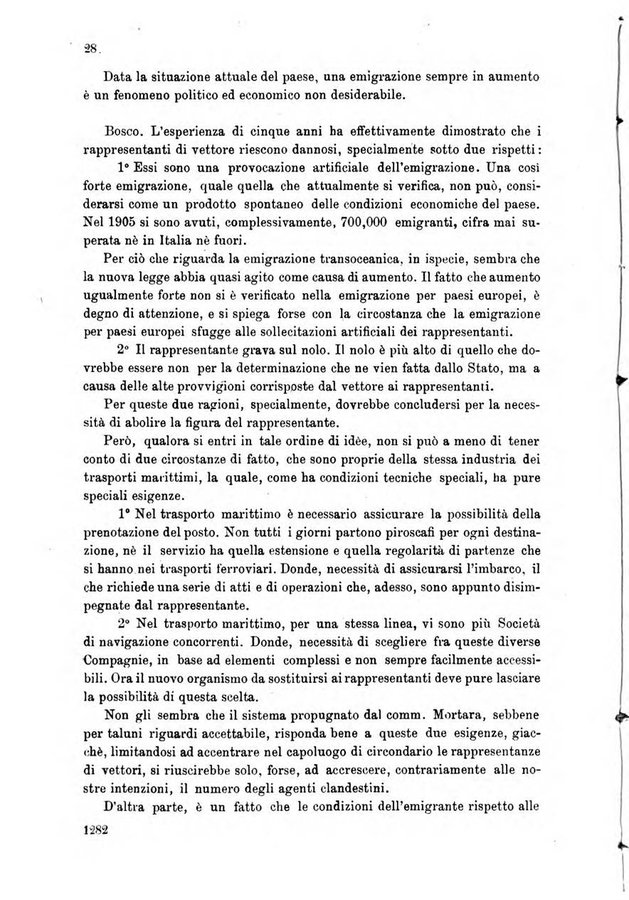 28.

Data la situazione attuale del paese, una emigrazione sempre in aumento è un fenomeno politico ed economico non desiderabile.

Bosco. L'esperienza di cinque anni ha effettivamente dimostrato che i rappresentanti di vettore riescono dannosi, specialmente sotto due rispetti:

1° Essi sono una provocazione artificiale dell'emigrazione. Una così forte emigrazione, quale quella che attualmente si verifica, non può, considerarsi come un prodotto spontaneo delle condizioni economiche del paese. Nel 1905 si sono avuti, complessivamente, 700,000 emigranti, cifra mai superata nè in Italia nè fuori.

Per ciò che riguarda la emigrazione transoceanica, in ispecie, sembra che la nuova legge abbia quasi agito come causa di aumento. Il fatto che aumento ugualmente forte non si è verificato nella emigrazione per paesi europei, è degno di attenzione, e si spiega forse con la circostanza che la emigrazione per paesi europei sfugge alle sollecitazioni artificiali dei rappresentanti.

2° Il rappresentante grava sul nolo. Il nolo è più alto di quello che dovrebbe essere non per la determinazione che ne vien fatta dallo Stato, ma a causa delle alte provvigioni corrisposte dal vettore ai rappresentanti.

Per queste due ragioni, specialmente, dovrebbe concludersi per la necessità di abolire la figura del rappresentante.

Però, qualora si entri in tale ordine di idèe, non si può a meno di tener conto di due circostanze di fatto, che sono proprie della stessa industria dei trasporti marittimi, la quale, come ha condizioni tecniche speciali, ha pure speciali esigenze.

1° Nel trasporto marittimo è necessario assicurare la possibilità della prenotazione del posto. Non tutti i giorni partono piroscafi per ogni destinazione, nè il servizio ha quella estensione e quella regolarità di partenze che si hanno nei trasporti ferroviari. Donde, necessità di assicurarsi l'imbarco, il che richiede una serie di atti e di operazioni che, adesso, sono appunto disimpegnate dal rappresentante.

2° Nel trasporto marittimo, per una stessa linea, vi sono più Società di navigazione concorrenti. Donde, necessità di scegliere fra queste diverse Compagnie, in base ad elementi complessi e non sempre facilmente accessibili. Ora il nuovo organismo da sostituirsi ai rappresentanti deve pure lasciare la possibilità di questa scelta.

Non gli sembra che il sistema propugnato dal comm. Mortara, sebbene per taluni riguardi accettabile, risponda bene a queste due esigenze, giacchè, limitandosi ad accentrare nel capoluogo di circondario le rappresentanze di vettori, si riuscirebbe solo, forse, ad accrescere, contrariamente alle nostre intenzioni, il numero degli agenti clandestini.

D'altra parte, è un fatto che le condizioni dell'emigrante rispetto alle

1282